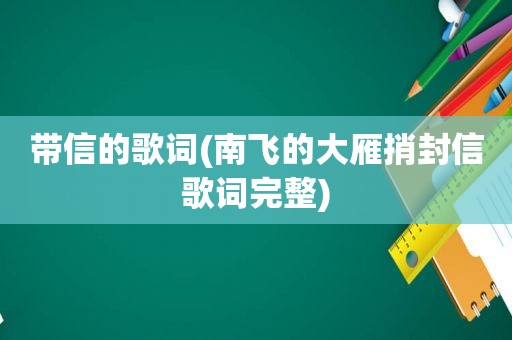 带信的歌词(南飞的大雁捎封信歌词完整)